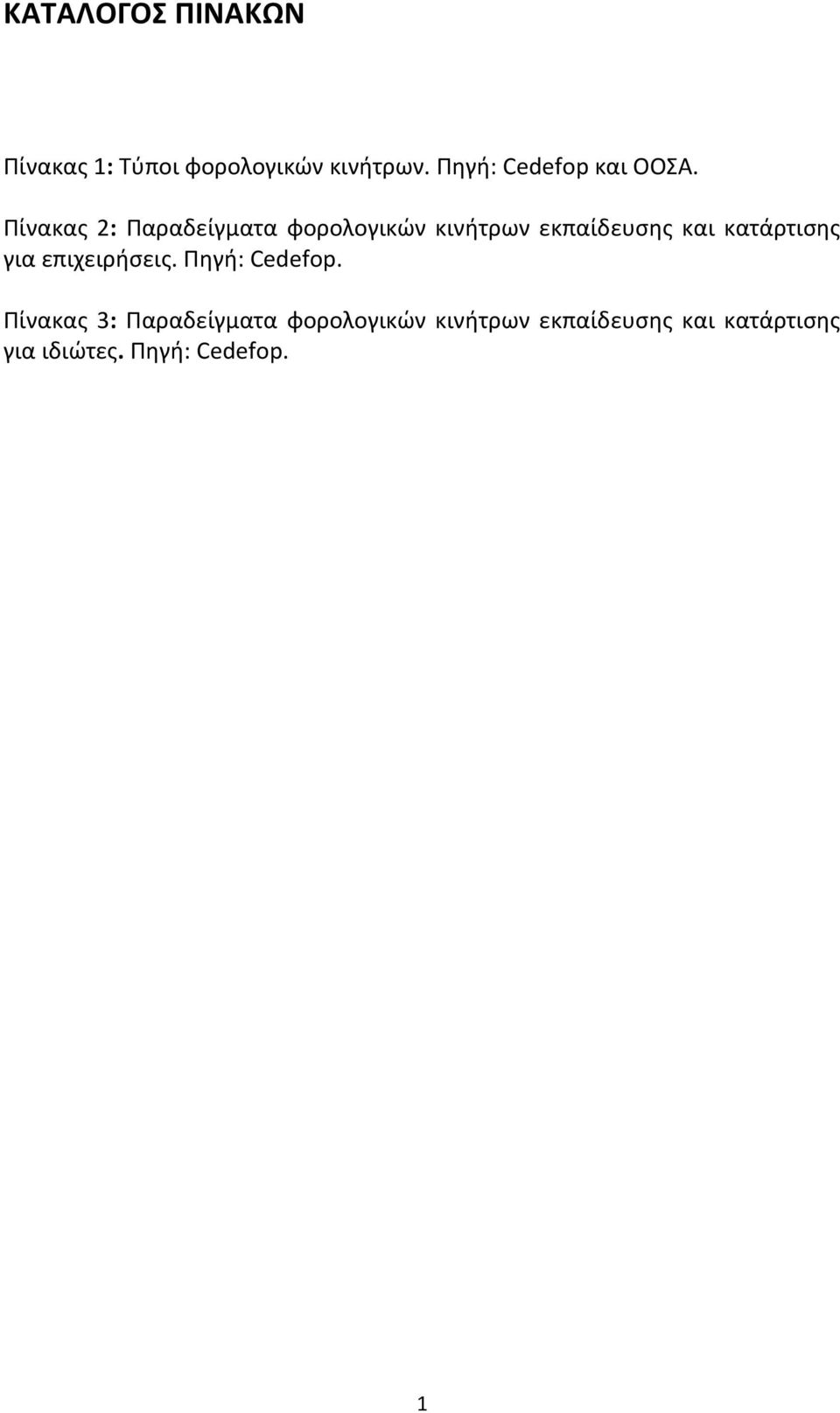 ΚΑΤΑΛΟΓΟΣ ΠΙΝΑΚΩΝ

Πίνακας 1: Τύποι φορολογικών κινήτρων. Πηγή: Cedefop και ΟΟΣΑ.

Πίνακας 2: Παραδείγματα φορολογικών κινήτρων εκπαίδευσης και κατάρτισης για επιχειρήσεις. Πηγή: Cedefop.

Πίνακας 3: Παραδείγματα φορολογικών κινήτρων εκπαίδευσης και κατάρτισης για ιδιώτες. Πηγή: Cedefop.

1